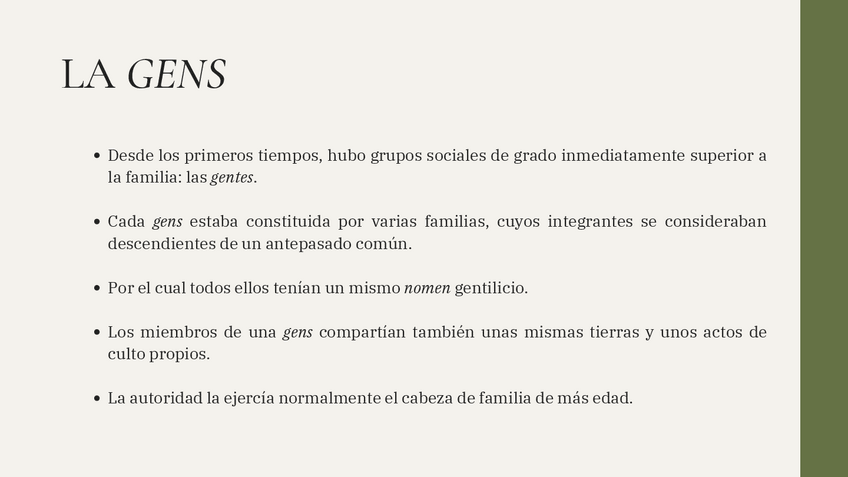 LA GENS

• Desde los primeros tiempos, hubo grupos sociales de grado inmediatamente superior a la familia: las gentes.

• Cada gens estaba constituida por varias familias, cuyos integrantes se consideraban descendientes de un antepasado común.

• Por el cual todos ellos tenían un mismo nomen gentilicio.

• Los miembros de una gens compartían también unas mismas tierras y unos actos de culto propios.

• La autoridad la ejercía normalmente el cabeza de familia de más edad.